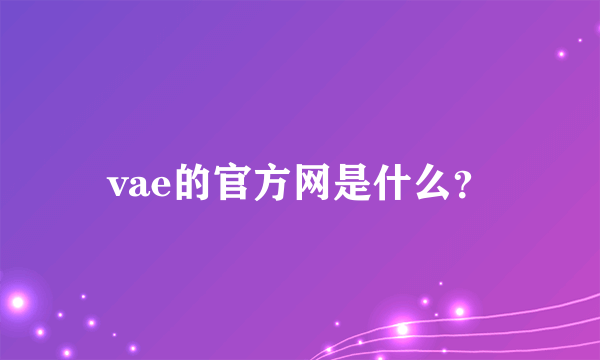 vae的官方网是什么?